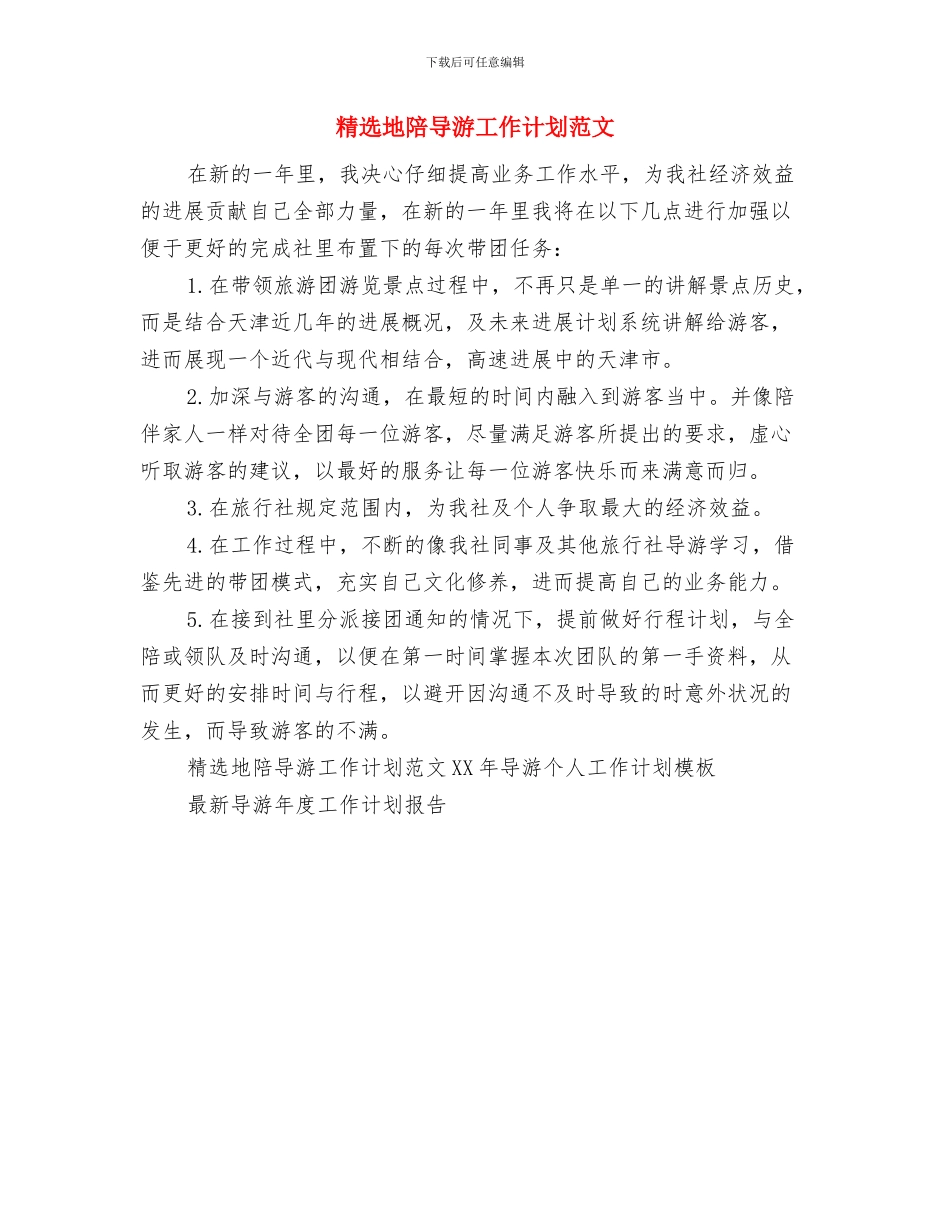 下载后可任意编辑

精选地陪导游工作计划范文

在新的一年里，我决心仔细提高业务工作水平，为我社经济效益的进展贡献自己全部力量，在新的一年里我将在以下几点进行加强以便于更好的完成社里布置下的每次带团任务：

1.在带领旅游团游览景点过程中，不再只是单一的讲解景点历史，而是结合天津近几年的进展概况，及未来进展计划系统讲解给游客，进而展现一个近代与现代相结合，高速进展中的天津市。

2.加深与游客的沟通，在最短的时间内融入到游客当中。并像陪伴家人一样对待全团每一位游客，尽量满足游客所提出的要求，虚心听取游客的建议，以最好的服务让每一位游客快乐而来满意而归。

3.在旅行社规定范围内，为我社及个人争取最大的经济效益。

4.在工作过程中，不断的像我社同事及其他旅行社导游学习，借鉴先进的带团模式，充实自己文化修养，进而提高自己的业务能力。

5.在接到社里分派接团通知的情况下，提前做好行程计划，与全陪或领队及时沟通，以便在第一时间掌握本次团队的第一手资料，从而更好的安排时间与行程，以避开因沟通不及时导致的时意外状况的发生，而导致游客的不满。

精选地陪导游工作计划范文XX年导游个人工作计划模板

最新导游年度工作计划报告